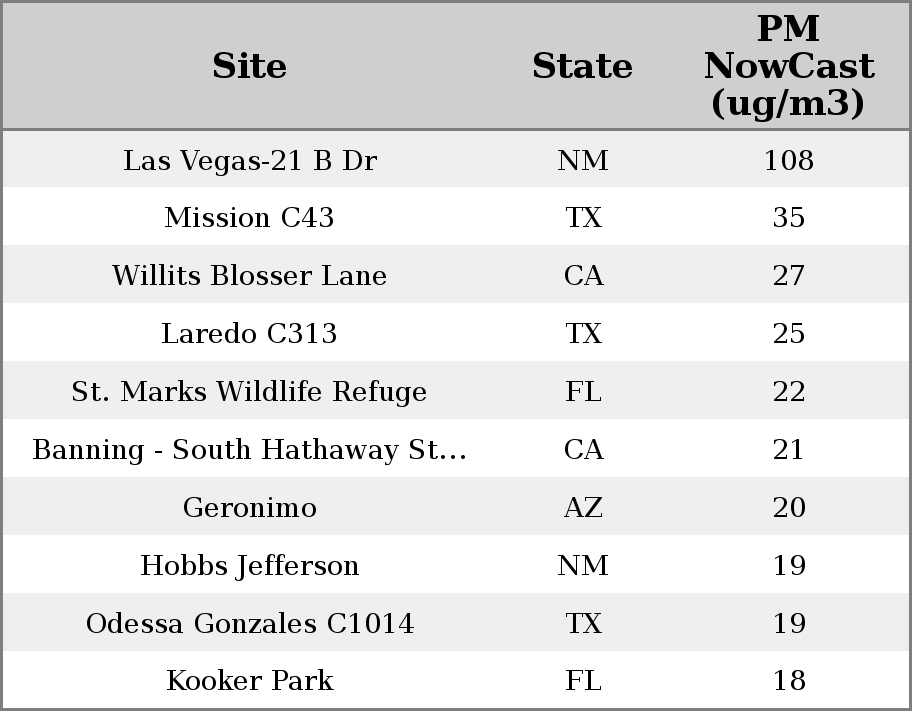 | Site | State | PM NowCast (ug/m3) |
|---|---|---|
| Las Vegas-21 B Dr | NM | 108 |
| Mission C43 | TX | 35 |
| Willits Blosser Lane | CA | 27 |
| Laredo C313 | TX | 25 |
| St. Marks Wildlife Refuge | FL | 22 |
| Banning - South Hathaway St... | CA | 21 |
| Geronimo | AZ | 20 |
| Hobbs Jefferson | NM | 19 |
| Odessa Gonzales C1014 | TX | 19 |
| Kooker Park | FL | 18 |